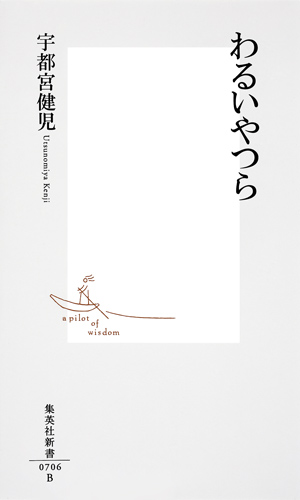 わるいやつら

宇都宮健児
Utsunomiya Kenji

a pilot of wisdom

集英社新書
0706
B